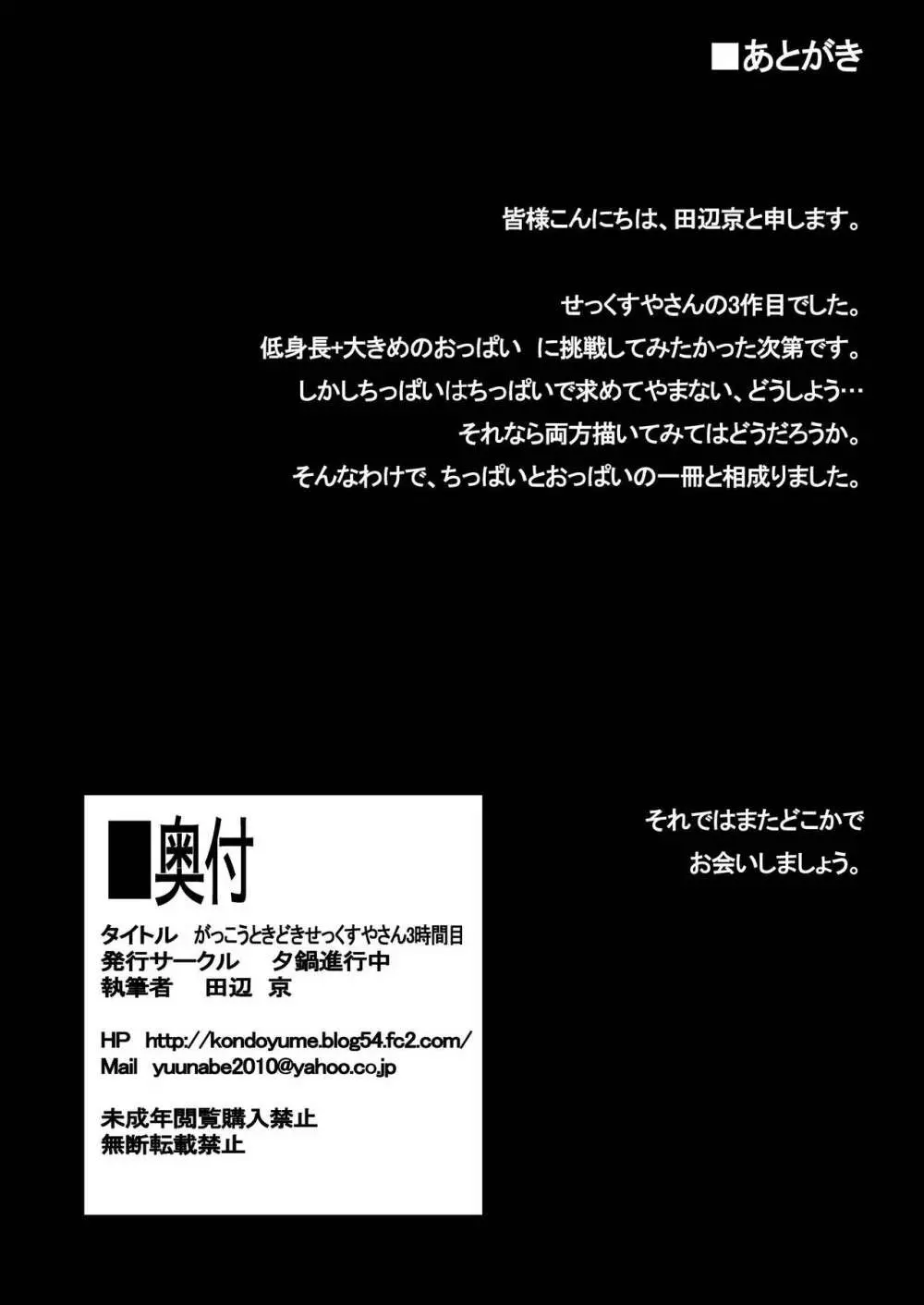 ■あとがき

皆様こんにちは、田辺京と申します。

せっくすやさんの3作目でした。
低身長+大きめのおっぱい に挑戦してみたかった次第です。
しかしちっぱいはちっぱいで求めてやまない、どうしよう…
それなら両方描いてみてはどうだろうか。
そんなわけで、ちっぱいとおっぱいの一冊と相成りました。

それではまたどこかで
お会いしましょう。

■奥付
タイトル　がっこうときどきせっくすやさん3時間目
発行サークル　夕鍋進行中
執筆者　田辺 京

HP http://kondoyume.blog54.fc2.com/
Mail yuunabe2010@yahoo.co.jp

未成年閲覧購入禁止
無断転載禁止